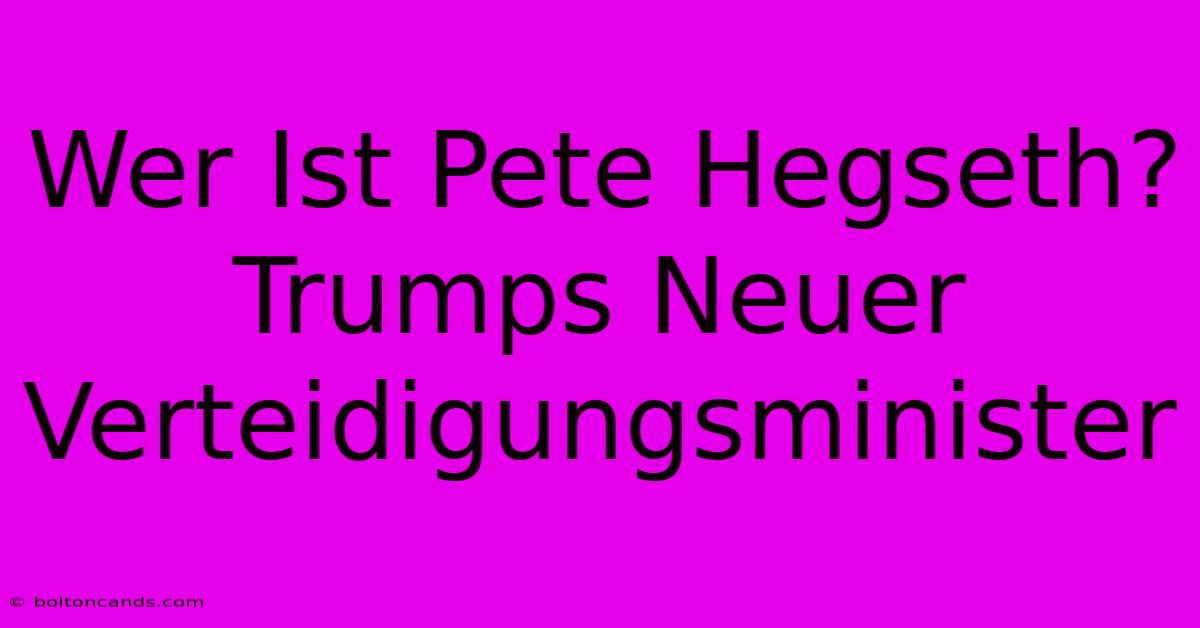 Wer Ist Pete Hegseth? Trumps Neuer Verteidigungsminister

© boltoncands.com